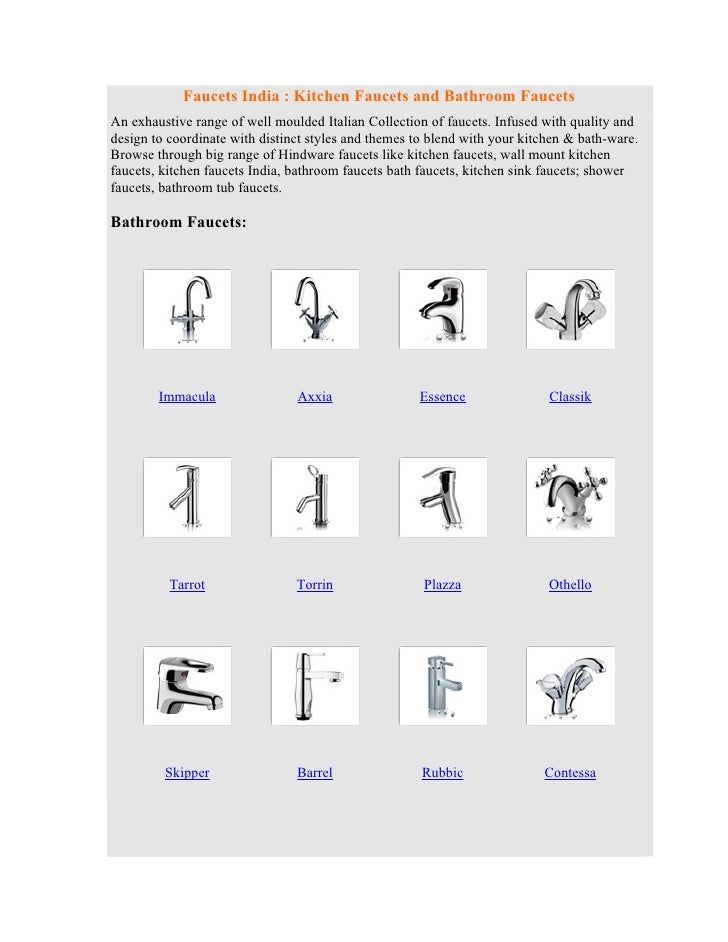 Faucets India : Kitchen Faucets and Bathroom Faucets

An exhaustive range of well moulded Italian Collection of faucets. Infused with quality and design to coordinate with distinct styles and themes to blend with your kitchen & bath-ware. Browse through big range of Hindware faucets like kitchen faucets, wall mount kitchen faucets, kitchen faucets India, bathroom faucets bath faucets, kitchen sink faucets; shower faucets, bathroom tub faucets.

Bathroom Faucets:

Immacula

Axxia

Essence

Classik

Tarrot

Torrin

Plazza

Othello

Skipper

Barrel

Rubbic

Contessa